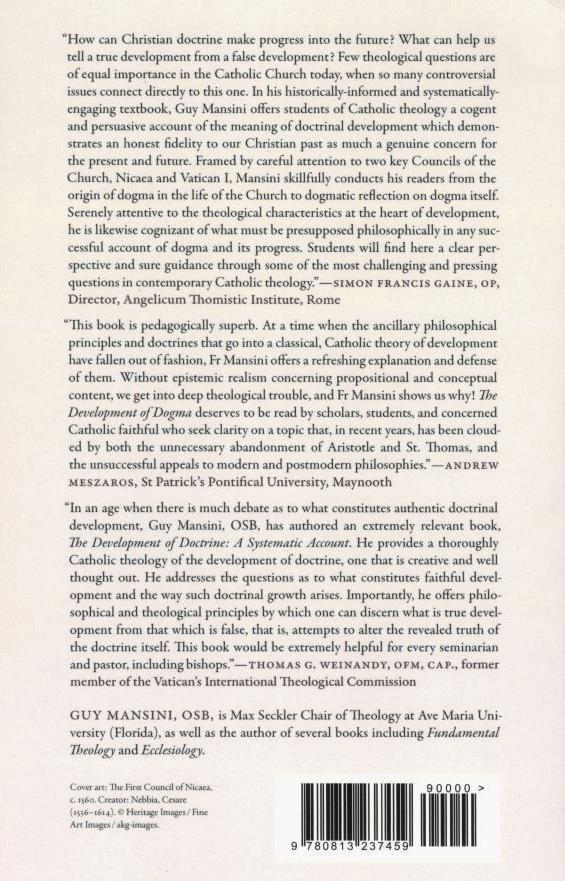 "How can Christian doctrine make progress into the future? What can help us tell a true development from a false development? Few theological questions are of equal importance in the Catholic Church today, when so many controversial issues connect directly to this one. In his historically-informed and systematically-engaging textbook, Guy Mansini offers students of Catholic theology a cogent and persuasive account of the meaning of doctrinal development which demonstrates an honest fidelity to our Christian past as much a genuine concern for the present and future. Framed by careful attention to two key Councils of the Church, Nicaea and Vatican I, Mansini skillfully conducts his readers from the origin of dogma in the life of the Church to dogmatic reflection on dogma itself. Serenely attentive to the theological characteristics at the heart of development, he is likewise cognizant of what must be presupposed philosophically in any successful account of dogma and its progress. Students will find here a clear perspective and sure guidance through some of the most challenging and pressing questions in contemporary Catholic theology."—SIMON FRANCIS GAINE, OP, Director, Angelicum Thomistic Institute, Rome

"This book is pedagogically superb. At a time when the ancillary philosophical principles and doctrines that go into a classical, Catholic theory of development have fallen out of fashion, Fr Mansini offers a refreshing explanation and defense of them. Without epistemic realism concerning propositional and conceptual content, we get into deep theological trouble, and Fr Mansini shows us why! The Development of Dogma deserves to be read by scholars, students, and concerned Catholic faithful who seek clarity on a topic that, in recent years, has been clouded by both the unnecessary abandonment of Aristotle and St. Thomas, and the unsuccessful appeals to modern and postmodern philosophies."—ANDREW MESZAROS, St Patrick's Pontifical University, Maynooth

"In an age when there is much debate as to what constitutes authentic doctrinal development, Guy Mansini, OSB, has authored an extremely relevant book, The Development of Doctrine: A Systematic Account. He provides a thoroughly Catholic theology of the development of doctrine, one that is creative and well thought out. He addresses the questions as to what constitutes faithful development and the way such doctrinal growth arises. Importantly, he offers philosophical and theological principles by which one can discern what is true development from that which is false, that is, attempts to alter the revealed truth of the doctrine itself. This book would be extremely helpful for every seminarian and pastor, including bishops."—THOMAS G. WEINANDY, OFM, CAP., former member of the Vatican's International Theological Commission

GUY MANSINI, OSB, is Max Seckler Chair of Theology at Ave Maria University (Florida), as well as the author of several books including Fundamental Theology and Ecclesiology.

Cover art: The First Council of Nicaea, c. 1560. Creator: Nebbia, Cesare (1536–1614). © Heritage Images / Fine Art Images / akg-images.

90000 >

9 780813 237459